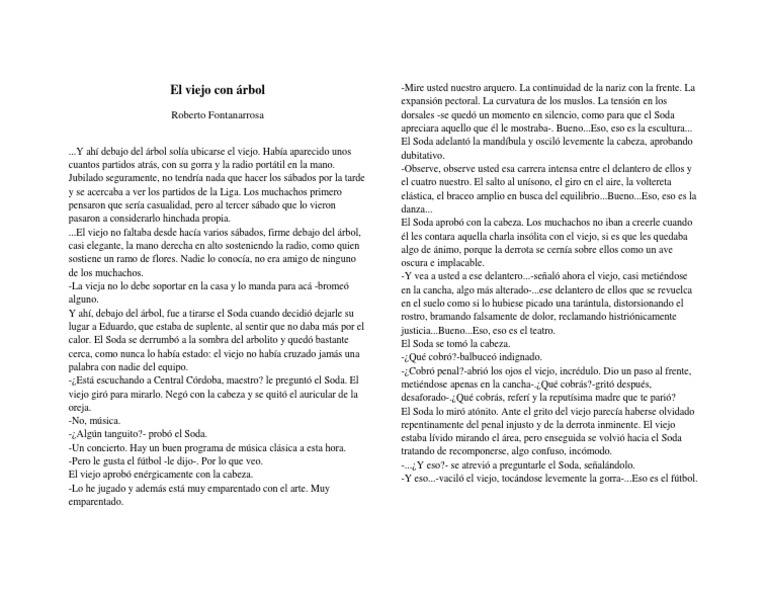 El viejo con árbol

Roberto Fontanarrosa

...Y ahí debajo del árbol solía ubicarse el viejo. Había aparecido unos cuantos partidos atrás, con su gorra y la radio portátil en la mano. Jubilado seguramente, no tendría nada que hacer los sábados por la tarde y se acercaba a ver los partidos de la Liga. Los muchachos primero pensaron que sería casualidad, pero al tercer sábado que lo vieron pasaron a considerarlo hinchada propia.
...El viejo no faltaba desde hacía varios sábados, firme debajo del árbol, casi elegante, la mano derecha en alto sosteniendo la radio, como quien sostiene un ramo de flores. Nadie lo conocía, no era amigo de ninguno de los muchachos.
-La vieja no lo debe soportar en la casa y lo manda para acá -bromeó alguno.
Y ahí, debajo del árbol, fue a tirarse el Soda cuando decidió dejarle su lugar a Eduardo, que estaba de suplente, al sentir que no daba más por el calor. El Soda se derrumbó a la sombra del arbolito y quedó bastante cerca, como nunca lo había estado: el viejo no había cruzado jamás una palabra con nadie del equipo.
-¿Está escuchando a Central Córdoba, maestro? le preguntó el Soda. El viejo giró para mirarlo. Negó con la cabeza y se quitó el auricular de la oreja.
-No, música.
-¿Algún tanguito?- probó el Soda.
-Un concierto. Hay un buen programa de música clásica a esta hora.
-Pero le gusta el fútbol -le dijo-. Por lo que veo.
El viejo aprobó enérgicamente con la cabeza.
-Lo he jugado y además está muy emparentado con el arte. Muy emparentado.
-Mire usted nuestro arquero. La continuidad de la nariz con la frente. La expansión pectoral. La curvatura de los muslos. La tensión en los dorsales -se quedó un momento en silencio, como para que el Soda apreciara aquello que él le mostraba-. Bueno...Eso, eso es la escultura...
El Soda adelantó la mandíbula y osciló levemente la cabeza, aprobando dubitativo.
-Observe, observe usted esa carrera intensa entre el delantero de ellos y el cuatro nuestro. El salto al unísono, el giro en el aire, la voltereta elástica, el braceo amplio en busca del equilibrio...Bueno...Eso, eso es la danza...
El Soda aprobó con la cabeza. Los muchachos no iban a creerle cuando él les contara aquella charla insólita con el viejo, si es que les quedaba algo de ánimo, porque la derrota se cernía sobre ellos como un ave oscura e implacable.
-Y vea a usted a ese delantero...-señaló ahora el viejo, casi metiéndose en la cancha, algo más alterado-...ese delantero de ellos que se revuelca en el suelo como si lo hubiese picado una tarántula, distorsionando el rostro, bramando falsamente de dolor, reclamando histriónicamente justicia...Bueno...Eso, eso es el teatro.
El Soda se tomó la cabeza.
-¿Qué cobró?-balbuceó indignado.
-¿Cobró penal?-abrió los ojos el viejo, incrédulo. Dio un paso al frente, metiéndose apenas en la cancha-.¿Qué cobrás?-gritó después, desaforado-.¿Qué cobrás, referí y la reputísima madre que te parió?
El Soda lo miró atónito. Ante el grito del viejo parecía haberse olvidado repentinamente del penal injusto y de la derrota inminente. El viejo estaba lívido mirando el área, pero enseguida se volvió hacia el Soda tratando de recomponerse, algo confuso, incómodo.
-...¿Y eso?- se atrevió a preguntarle el Soda, señalándolo.
-Y eso...-vaciló el viejo, tocándose levemente la gorra-...Eso es el fútbol.